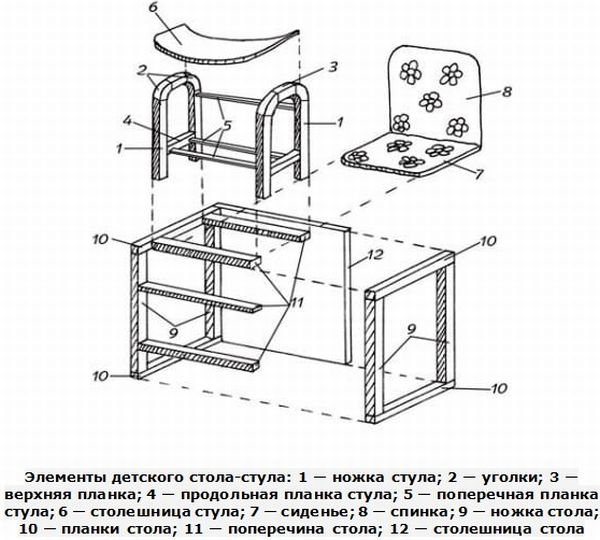 6

2

3

8

4

5

1

1

7

10

10

12

11

9

9

10

10

Элементы детского стола-стула: 1 — ножка стула; 2 — уголки; 3 — верхняя планка; 4 — продольная планка стула; 5 — поперечная планка стула; 6 — столешница стула; 7 — сиденье; 8 — спинка; 9 — ножка стола; 10 — планки стола; 11 — поперечина стола; 12 — столешница стола